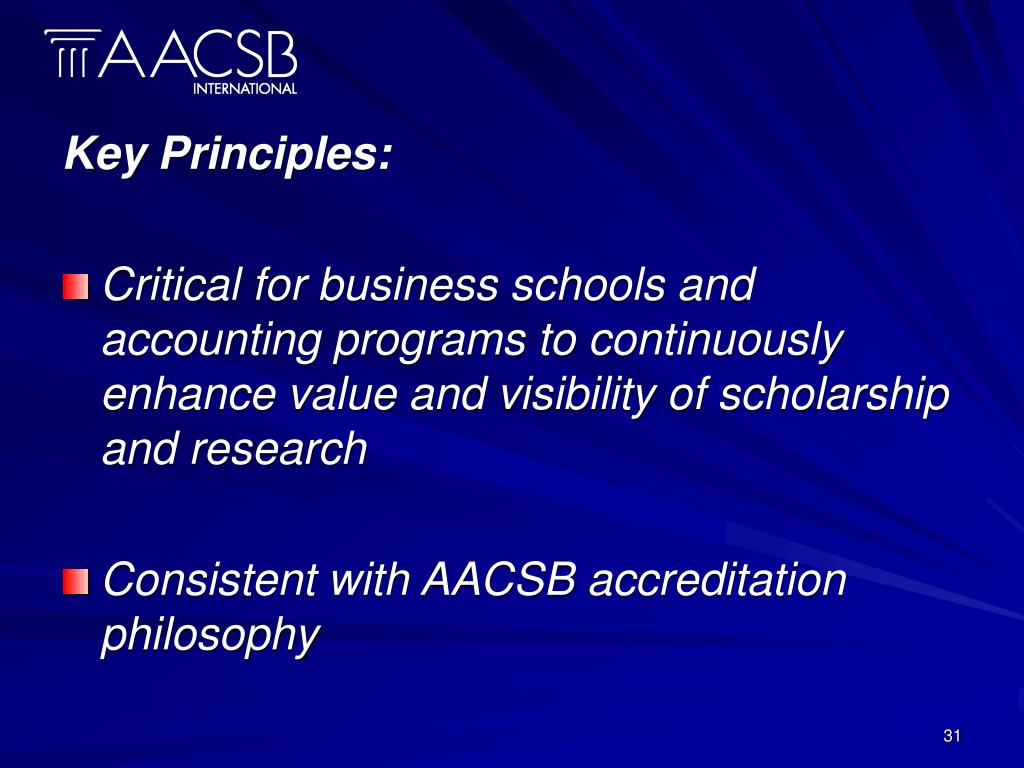 AACSB
INTERNATIONAL

Key Principles:

Critical for business schools and accounting programs to continuously enhance value and visibility of scholarship and research

Consistent with AACSB accreditation philosophy

31